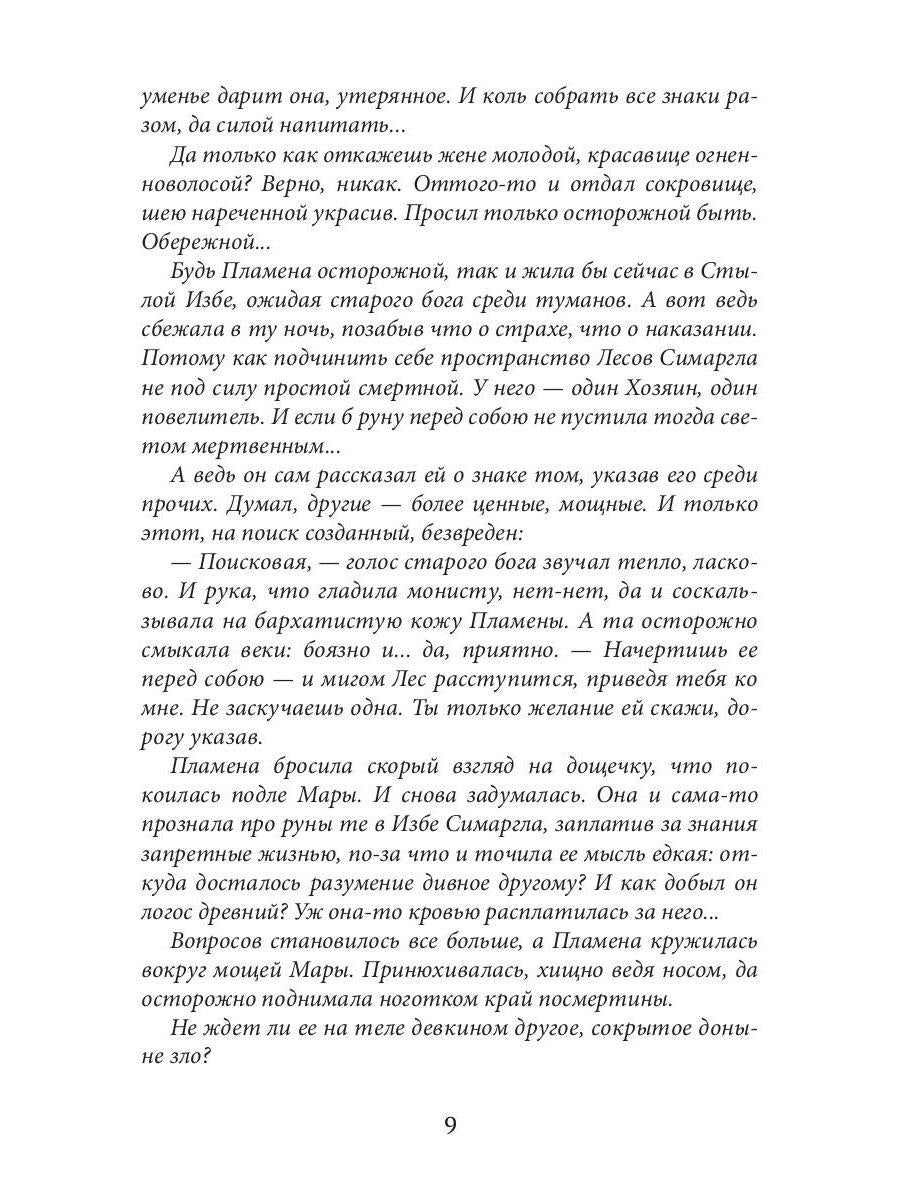 уменье дарит она, утерянное. И коль собрать все знаки разом, да силой напитать...

Да только как откажешь жене молодой, красавице огненноволосой? Верно, никак. Оттого-то и отдал сокровище, шею нареченной украсив. Просил только осторожной быть. Обережной...

Будь Пламена осторожной, так и жила бы сейчас в Стылой Избе, ожидая старого бога среди туманов. А вот ведь сбежала в ту ночь, позабыв что о страхе, что о наказании. Потому как подчинить себе пространство Лесов Симаргла не под силу простой смертной. У него — один Хозяин, один повелитель. И если б руну перед собою не пустила тогда светом мертвенным...

А ведь он сам рассказал ей о знаке том, указав его среди прочих. Думал, другие — более ценные, мощные. И только этот, на поиск созданный, безвреден:

— Поисковая, — голос старого бога звучал тепло, ласково. И рука, что гладила монисту, нет-нет, да и соскальзывала на бархатистую кожу Пламены. А та осторожно смыкала веки: боязно и... да, приятно. — Начертишь ее перед собою — и мигом Лес расступится, приведя тебя ко мне. Не заскучаешь одна. Ты только желание ей скажи, дорогу указав.

Пламена бросила скорый взгляд на дощечку, что покоилась подле Мары. И снова задумалась. Она и сама-то прознала про руны те в Избе Симаргла, заплатив за знания запретные жизнью, по-за что и точила ее мысль едкая: откуда досталось разумение дивное другому? И как добыл он логос древний? Уж она-то кровью расплатилась за него...

Вопросов становилось все больше, а Пламена кружилась вокруг мощей Мары. Принюхивалась, хищно ведя носом, да осторожно поднимала ноготком край посмертины.

Не ждет ли ее на теле девкином другое, сокрытое доныне зло?

9